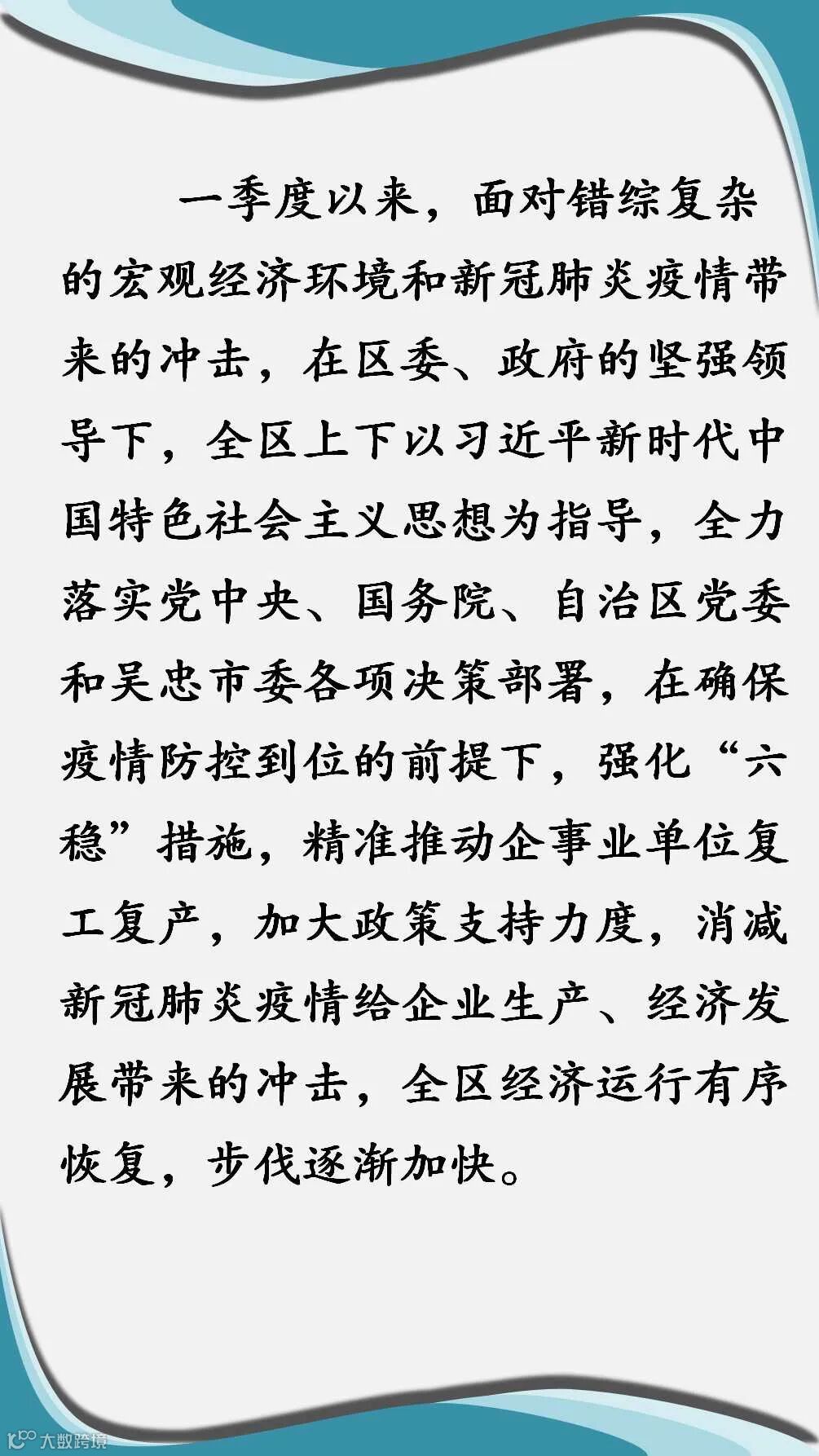 一季度以来，面对错综复杂的宏观经济环境和新冠肺炎疫情带来的冲击，在区委、政府的坚强领导下，全区上下以习近平新时代中国特色社会主义思想为指导，全力落实党中央、国务院、自治区党委和吴忠市委各项决策部署，在确保疫情防控到位的前提下，强化“六稳”措施，精准推动企事业单位复工复产，加大政策支持力度，消减新冠肺炎疫情给企业生产、经济发展带来的冲击，全区经济运行有序恢复，步伐逐渐加快。

大数跨境